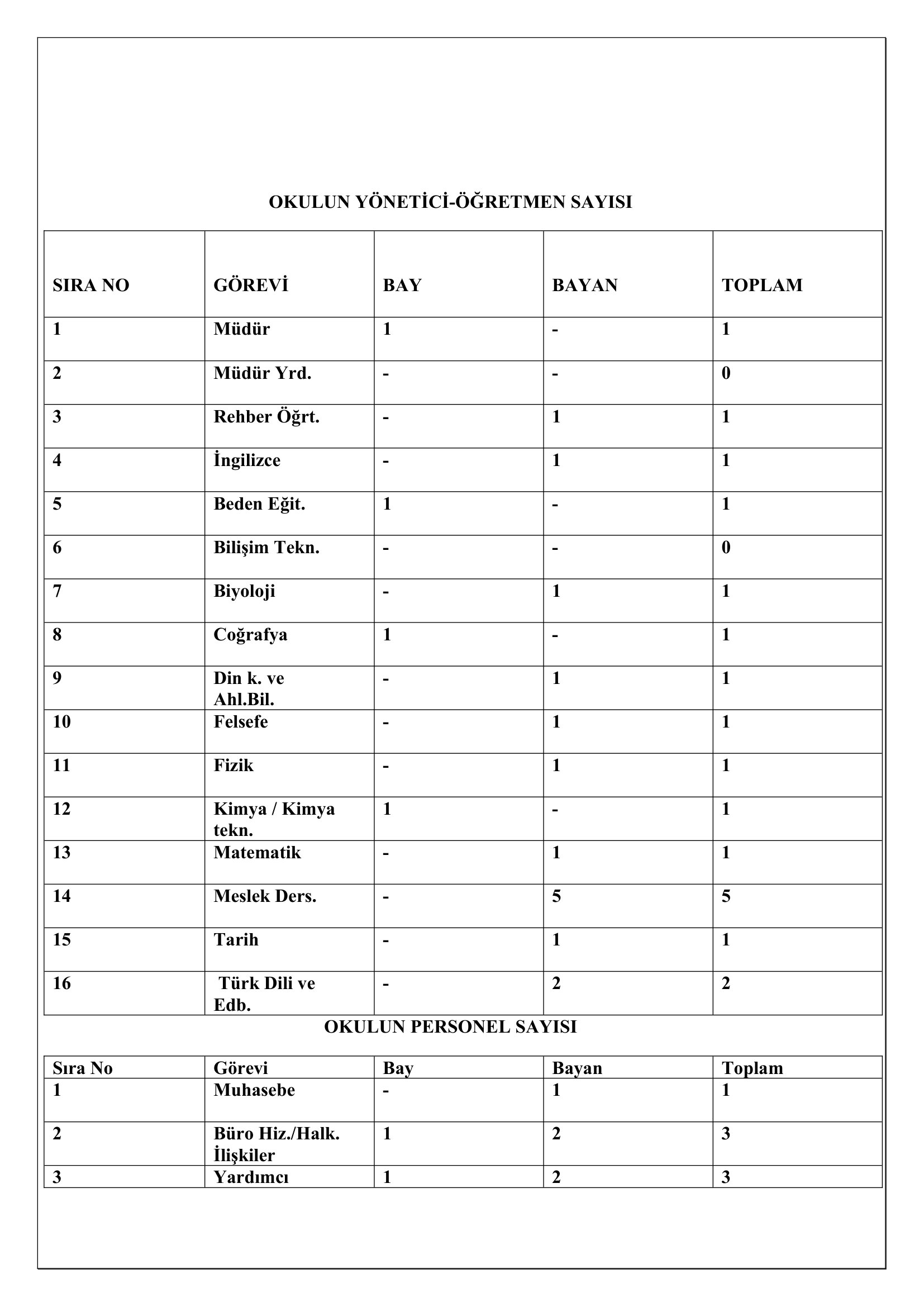 OKULUN YÖNETİCİ-ÖĞRETMEN SAYISI

| SIRA NO | GÖREVİ | BAY | BAYAN | TOPLAM |
|---|---|---|---|---|
| 1 | Müdür | 1 | - | 1 |
| 2 | Müdür Yrd. | - | - | 0 |
| 3 | Rehber Öğrt. | - | 1 | 1 |
| 4 | İngilizce | - | 1 | 1 |
| 5 | Beden Eğit. | 1 | - | 1 |
| 6 | Bilişim Tekn. | - | - | 0 |
| 7 | Biyoloji | - | 1 | 1 |
| 8 | Coğrafya | 1 | - | 1 |
| 9 | Din k. ve Ahl.Bil. | - | 1 | 1 |
| 10 | Felsefe | - | 1 | 1 |
| 11 | Fizik | - | 1 | 1 |
| 12 | Kimya / Kimya tekn. | 1 | - | 1 |
| 13 | Matematik | - | 1 | 1 |
| 14 | Meslek Ders. | - | 5 | 5 |
| 15 | Tarih | - | 1 | 1 |
| 16 | Türk Dili ve Edb. | - | 2 | 2 |

OKULUN PERSONEL SAYISI

| Sıra No | Görevi | Bay | Bayan | Toplam |
|---|---|---|---|---|
| 1 | Muhasebe | - | 1 | 1 |
| 2 | Büro Hiz./Halk. İlişkiler | 1 | 2 | 3 |
| 3 | Yardımcı | 1 | 2 | 3 |